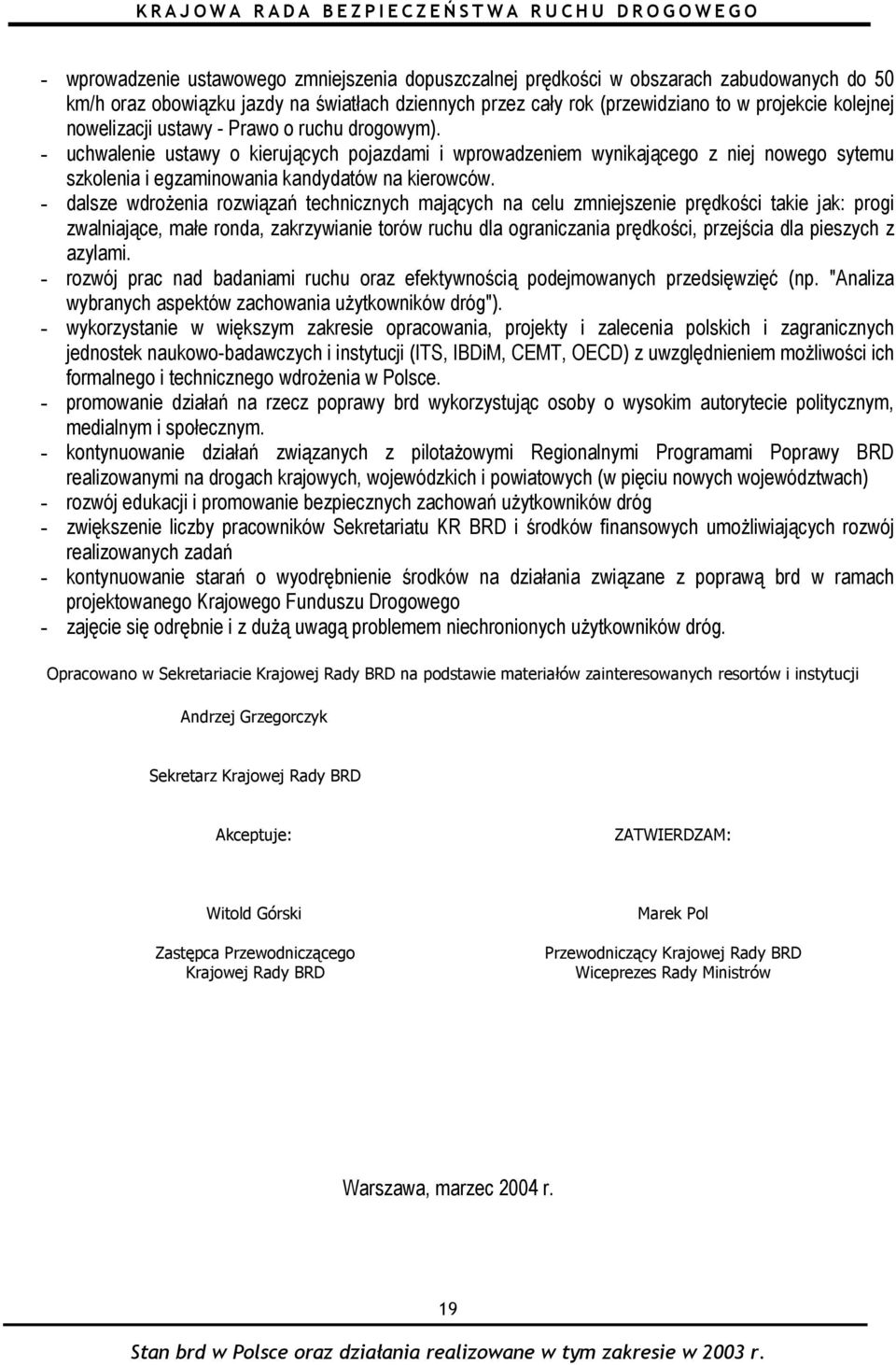 KRAJOWA RADA BEZPIECZEŃSTWA RUCHU DROGOWEGO

- wprowadzenie ustawowego zmniejszenia dopuszczalnej prędkości w obszarach zabudowanych do 50 km/h oraz obowiązku jazdy na światłach dziennych przez cały rok (przewidziano to w projekcie kolejnej nowelizacji ustawy - Prawo o ruchu drogowym).
- uchwalenie ustawy o kierujących pojazdami i wprowadzeniem wynikającego z niej nowego sytemu szkolenia i egzaminowania kandydatów na kierowców.
- dalsze wdrożenia rozwiązań technicznych mających na celu zmniejszenie prędkości takie jak: progi zwalniające, małe ronda, zakrzywianie torów ruchu dla ograniczania prędkości, przejścia dla pieszych z azylami.
- rozwój prac nad badaniami ruchu oraz efektywnością podejmowanych przedsięwzięć (np. "Analiza wybranych aspektów zachowania użytkowników dróg").
- wykorzystanie w większym zakresie opracowania, projekty i zalecenia polskich i zagranicznych jednostek naukowo-badawczych i instytucji (ITS, IBDiM, CEMT, OECD) z uwzględnieniem możliwości ich formalnego i technicznego wdrożenia w Polsce.
- promowanie działań na rzecz poprawy brd wykorzystując osoby o wysokim autorytecie politycznym, medialnym i społecznym.
- kontynuowanie działań związanych z pilotażowymi Regionalnymi Programami Poprawy BRD realizowanymi na drogach krajowych, wojewódzkich i powiatowych (w pięciu nowych województwach)
- rozwój edukacji i promowanie bezpiecznych zachowań użytkowników dróg
- zwiększenie liczby pracowników Sekretariatu KR BRD i środków finansowych umożliwiających rozwój realizowanych zadań
- kontynuowanie starań o wyodrębnienie środków na działania związane z poprawą brd w ramach projektowanego Krajowego Funduszu Drogowego
- zajęcie się odrębnie i z dużą uwagą problemem niechronionych użytkowników dróg.

Opracowano w Sekretariacie Krajowej Rady BRD na podstawie materiałów zainteresowanych resortów i instytucji

Andrzej Grzegorczyk

Sekretarz Krajowej Rady BRD

Akceptuje:

Witold Górski

Zastępca Przewodniczącego Krajowej Rady BRD

ZATWIERDZAM:

Marek Pol

Przewodniczący Krajowej Rady BRD Wiceprezes Rady Ministrów

Warszawa, marzec 2004 r.

19

Stan brd w Polsce oraz działania realizowane w tym zakresie w 2003 r.